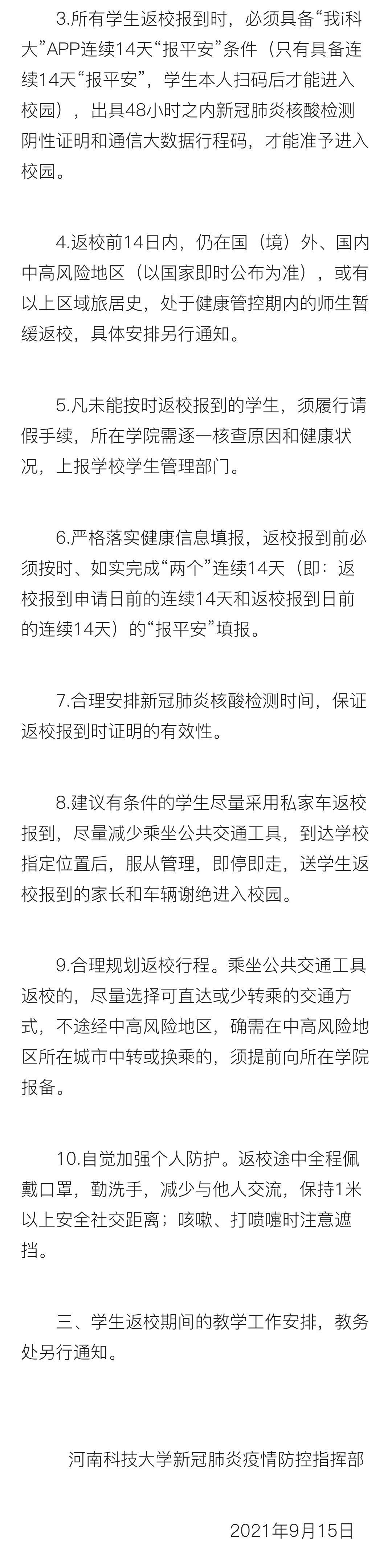 3.所有学生返校报到时，必须具备“我i科大”APP连续14天“报平安”条件（只有具备连续14天“报平安”，学生本人扫码后才能进入校园），出具48小时之内新冠肺炎核酸检测阴性证明和通信大数据行程码，才能准予进入校园。

4.返校前14日内，仍在国（境）外、国内中高风险地区（以国家即时公布为准），或有以上区域旅居史，处于健康管控期内的师生暂缓返校，具体安排另行通知。

5.凡未能按时返校报到的学生，须履行请假手续，所在学院需逐一核查原因和健康状况，上报学校学生管理部门。

6.严格落实健康信息填报，返校报到前必须按时、如实完成“两个”连续14天（即：返校报到申请日前的连续14天和返校报到日前的连续14天）的“报平安”填报。

7.合理安排新冠肺炎核酸检测时间，保证返校报到时证明的有效性。

8.建议有条件的学生尽量采用私家车返校报到，尽量减少乘坐公共交通工具，到达学校指定位置后，服从管理，即停即走，送学生返校报到的家长和车辆谢绝进入校园。

9.合理规划返校行程。乘坐公共交通工具返校的，尽量选择可直达或少转乘的交通方式，不途经中高风险地区，确需在中高风险地区所在城市中转或换乘的，须提前向所在学院报备。

10.自觉加强个人防护。返校途中全程佩戴口罩，勤洗手，减少与他人交流，保持1米以上安全社交距离；咳嗽、打喷嚏时注意遮挡。

三、学生返校期间的教学工作安排，教务处另行通知。

河南科技大学新冠肺炎疫情防控指挥部

2021年9月15日